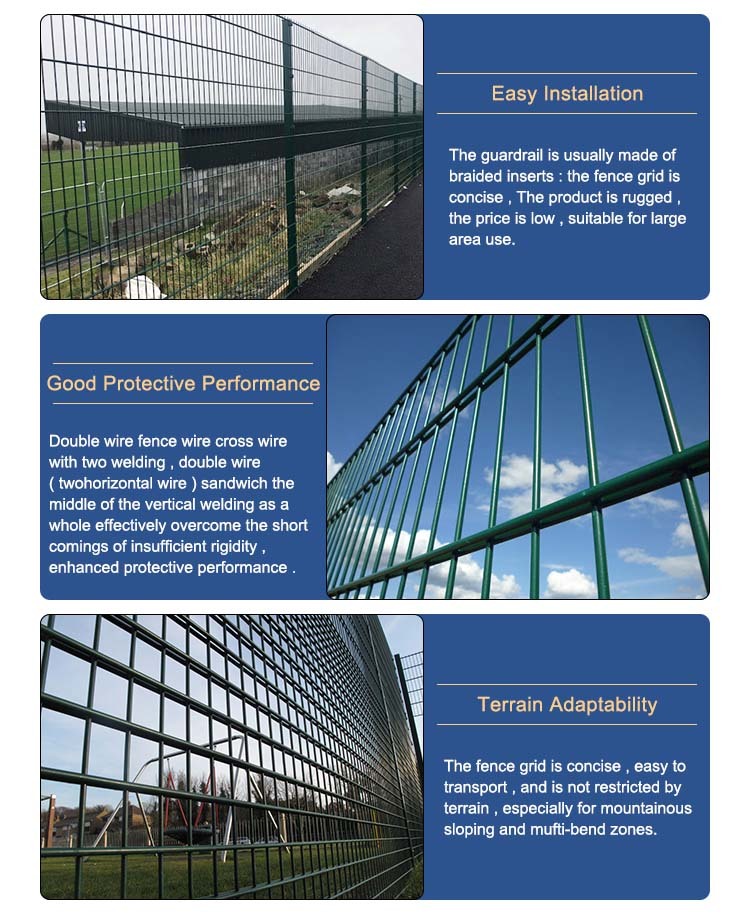 Easy Installation

The guardrail is usually made of braided inserts : the fence grid is concise , The product is rugged , the price is low , suitable for large area use.

Good Protective Performance

Double wire fence wire cross wire with two welding , double wire ( twohorizontal wire ) sandwich the middle of the vertical welding as a whole effectively overcome the short comings of insufficient rigidity , enhanced protective performance .

Terrain Adaptability

The fence grid is concise , easy to transport , and is not restricted by terrain , especially for mountainous sloping and mufti-bend zones.